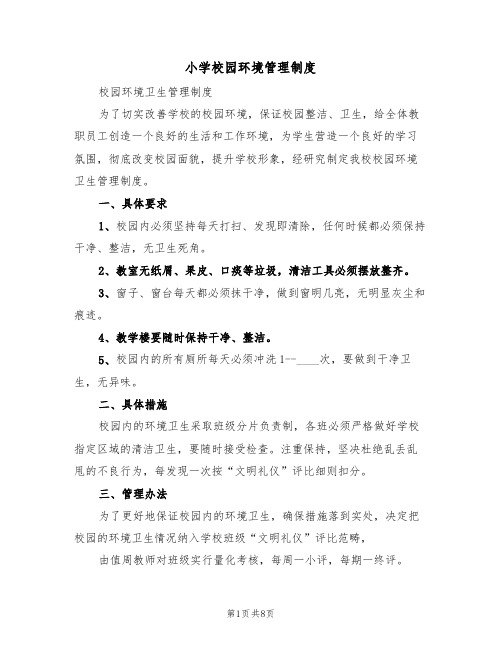 小学校园环境管理制度

校园环境卫生管理制度

为了切实改善学校的校园环境，保证校园整洁、卫生，给全体教职员工创造一个良好的生活和工作环境，为学生营造一个良好的学习氛围，彻底改变校园面貌，提升学校形象，经研究制定我校校园环境卫生管理制度。

一、具体要求

1、校园内必须坚持每天打扫、发现即清除，任何时候都必须保持干净、整洁，无卫生死角。

2、教室无纸屑、果皮、口痰等垃圾，清洁工具必须摆放整齐。

3、窗子、窗台每天都必须抹干净，做到窗明几亮，无明显灰尘和痕迹。

4、教学楼要随时保持干净、整洁。

5、校园内的所有厕所每天必须冲洗1--____次，要做到干净卫生，无异味。

二、具体措施

校园内的环境卫生采取班级分片负责制，各班必须严格做好学校指定区域的清洁卫生，要随时接受检查。注重保持，坚决杜绝乱丢乱甩的不良行为，每发现一次按“文明礼仪”评比细则扣分。

三、管理办法

为了更好地保证校园内的环境卫生，确保措施落到实处，决定把校园的环境卫生情况纳入学校班级“文明礼仪”评比范畴，

由值周教师对班级实行量化考核，每周一小评，每期一终评。

第1页 共8页